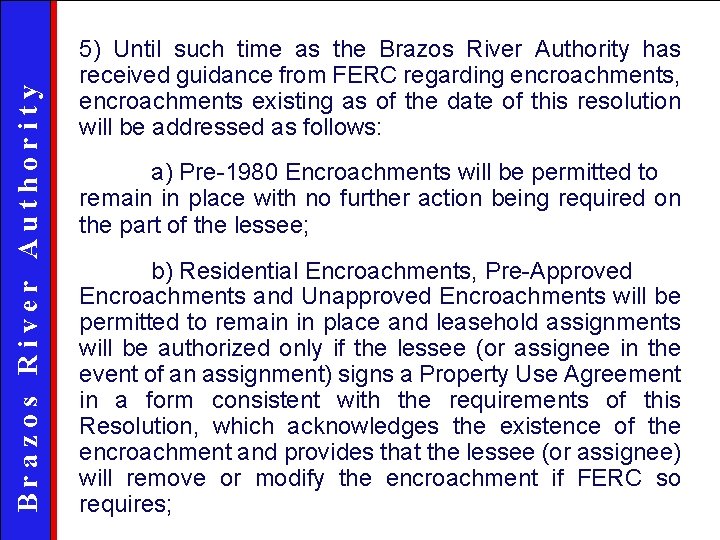 Brazos River Authority

5) Until such time as the Brazos River Authority has received guidance from FERC regarding encroachments, encroachments existing as of the date of this resolution will be addressed as follows:

a) Pre-1980 Encroachments will be permitted to remain in place with no further action being required on the part of the lessee;

b) Residential Encroachments, Pre-Approved Encroachments and Unapproved Encroachments will be permitted to remain in place and leasehold assignments will be authorized only if the lessee (or assignee in the event of an assignment) signs a Property Use Agreement in a form consistent with the requirements of this Resolution, which acknowledges the existence of the encroachment and provides that the lessee (or assignee) will remove or modify the encroachment if FERC so requires;